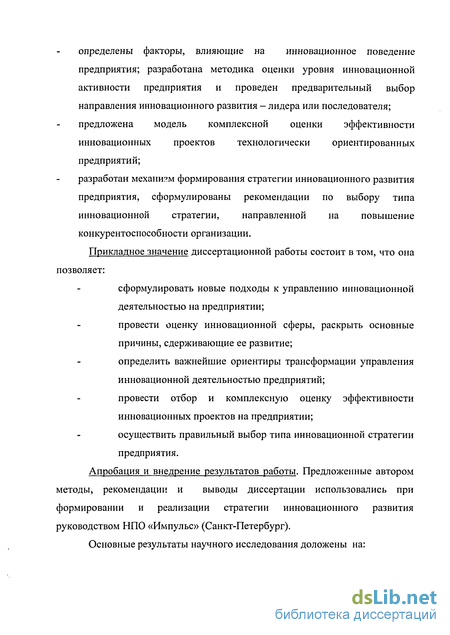 - определены факторы, влияющие на инновационное поведение предприятия; разработана методика оценки уровня инновационной активности предприятия и проведен предварительный выбор направления инновационного развития – лидера или последователя;

- предложена модель комплексной оценки эффективности инновационных проектов технологически ориентированных предприятий;

- разработан механизм формирования стратегии инновационного развития предприятия, сформулированы рекомендации по выбору типа инновационной стратегии, направленной на повышение конкурентоспособности организации.

Прикладное значение диссертационной работы состоит в том, что она позволяет:

- сформулировать новые подходы к управлению инновационной деятельностью на предприятии;

- провести оценку инновационной сферы, раскрыть основные причины, сдерживающие ее развитие;

- определить важнейшие ориентиры трансформации управления инновационной деятельностью предприятий;

- провести отбор и комплексную оценку эффективности инновационных проектов на предприятии;

- осуществить правильный выбор типа инновационной стратегии предприятия.

Апробация и внедрение результатов работы. Предложенные автором методы, рекомендации и выводы диссертации использовались при формировании и реализации стратегии инновационного развития руководством НПО «Импульс» (Санкт-Петербург).

Основные результаты научного исследования доложены на:

dsLib.net
библиотека диссертаций